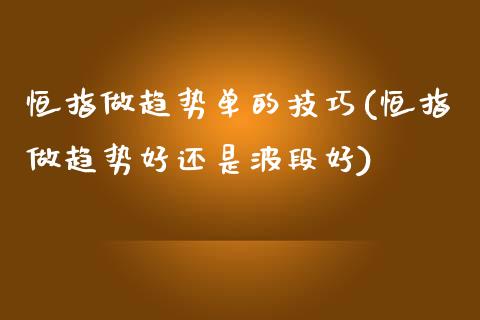 恒指做趋势单的技巧(恒指做趋势好还是波段好)